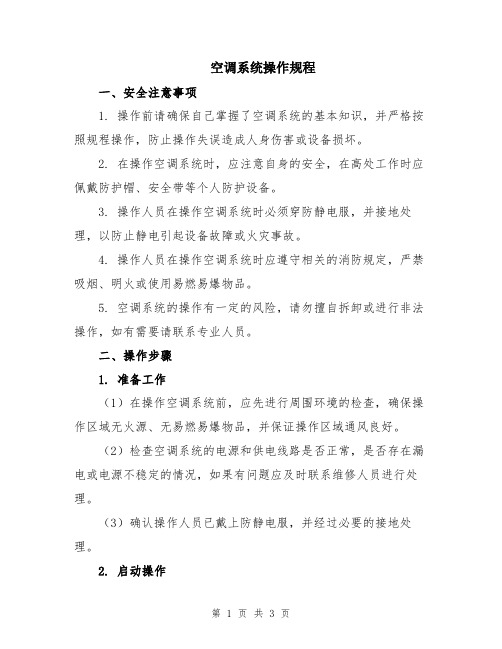 空调系统操作规程

一、安全注意事项

1. 操作前请确保自己掌握了空调系统的基本知识，并严格按照规程操作，防止操作失误造成人身伤害或设备损坏。

2. 在操作空调系统时，应注意自身的安全，在高处工作时应佩戴防护帽、安全带等个人防护设备。

3. 操作人员在操作空调系统时必须穿防静电服，并接地处理，以防止静电引起设备故障或火灾事故。

4. 操作人员在操作空调系统时应遵守相关的消防规定，严禁吸烟、明火或使用易燃易爆物品。

5. 空调系统的操作有一定的风险，请勿擅自拆卸或进行非法操作，如有需要请联系专业人员。

二、操作步骤

1. 准备工作

（1）在操作空调系统前，应先进行周围环境的检查，确保操作区域无火源、无易燃易爆物品，并保证操作区域通风良好。

（2）检查空调系统的电源和供电线路是否正常，是否存在漏电或电源不稳定的情况，如果有问题应及时联系维修人员进行处理。

（3）确认操作人员已戴上防静电服，并经过必要的接地处理。

2. 启动操作

第 1 页 共 3 页